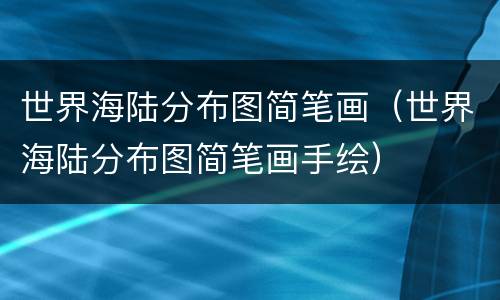 世界海陆分布图简笔画（世界海陆分布图简笔画手绘）